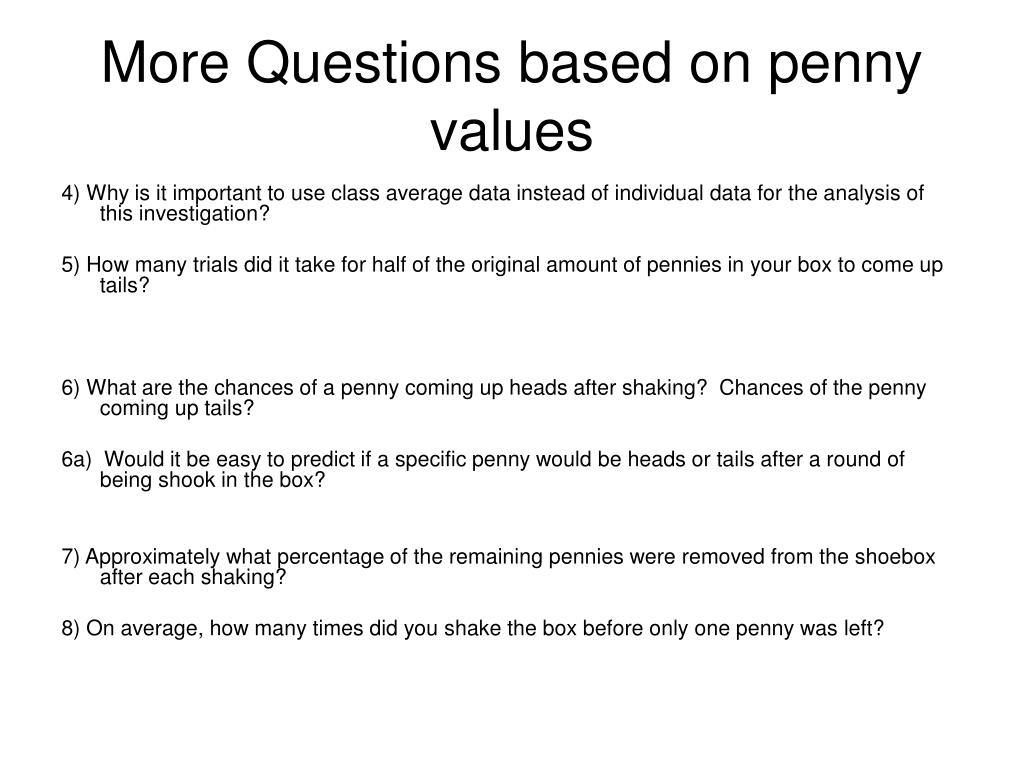 More Questions based on penny values

4) Why is it important to use class average data instead of individual data for the analysis of this investigation?

5) How many trials did it take for half of the original amount of pennies in your box to come up tails?

6) What are the chances of a penny coming up heads after shaking?  Chances of the penny coming up tails?

6a)  Would it be easy to predict if a specific penny would be heads or tails after a round of being shook in the box?

7) Approximately what percentage of the remaining pennies were removed from the shoebox after each shaking?

8) On average, how many times did you shake the box before only one penny was left?